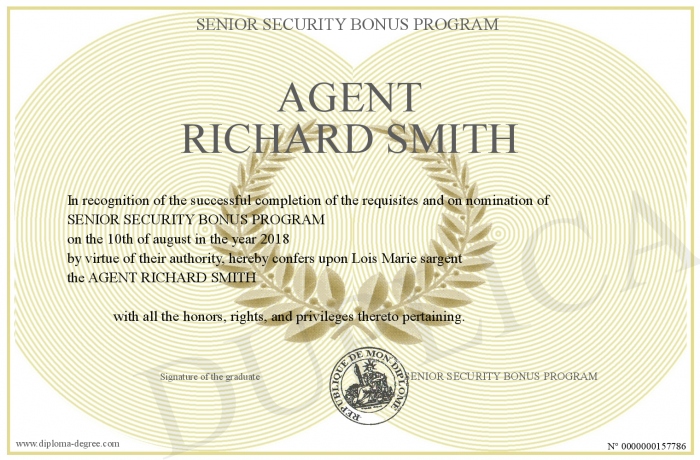 SENIOR SECURITY BONUS PROGRAM

AGENT
RICHARD SMITH

In recognition of the successful completion of the requisites and on nomination of SENIOR SECURITY BONUS PROGRAM
on the 10th of august in the year 2018
by virtue of their authority, hereby confers upon Lois Marie sargent
the AGENT RICHARD SMITH

with all the honors, rights, and privileges thereto pertaining.

Signature of the graduate

REPUBLIQUE DE MON DIPLOME

SENIOR SECURITY BONUS PROGRAM

DUPLICA

www.diploma-degree.com

N° 0000000157786